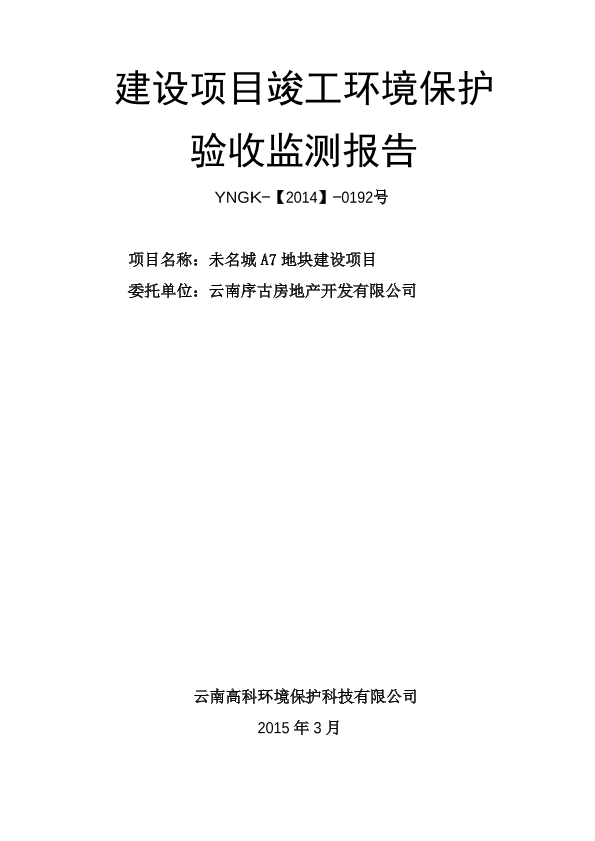 建设项目竣工环境保护

验收监测报告

YNGK-【2014】-0192号

项目名称：未名城 A7 地块建设项目

委托单位：云南序古房地产开发有限公司

云南高科环境保护科技有限公司

2015 年 3 月